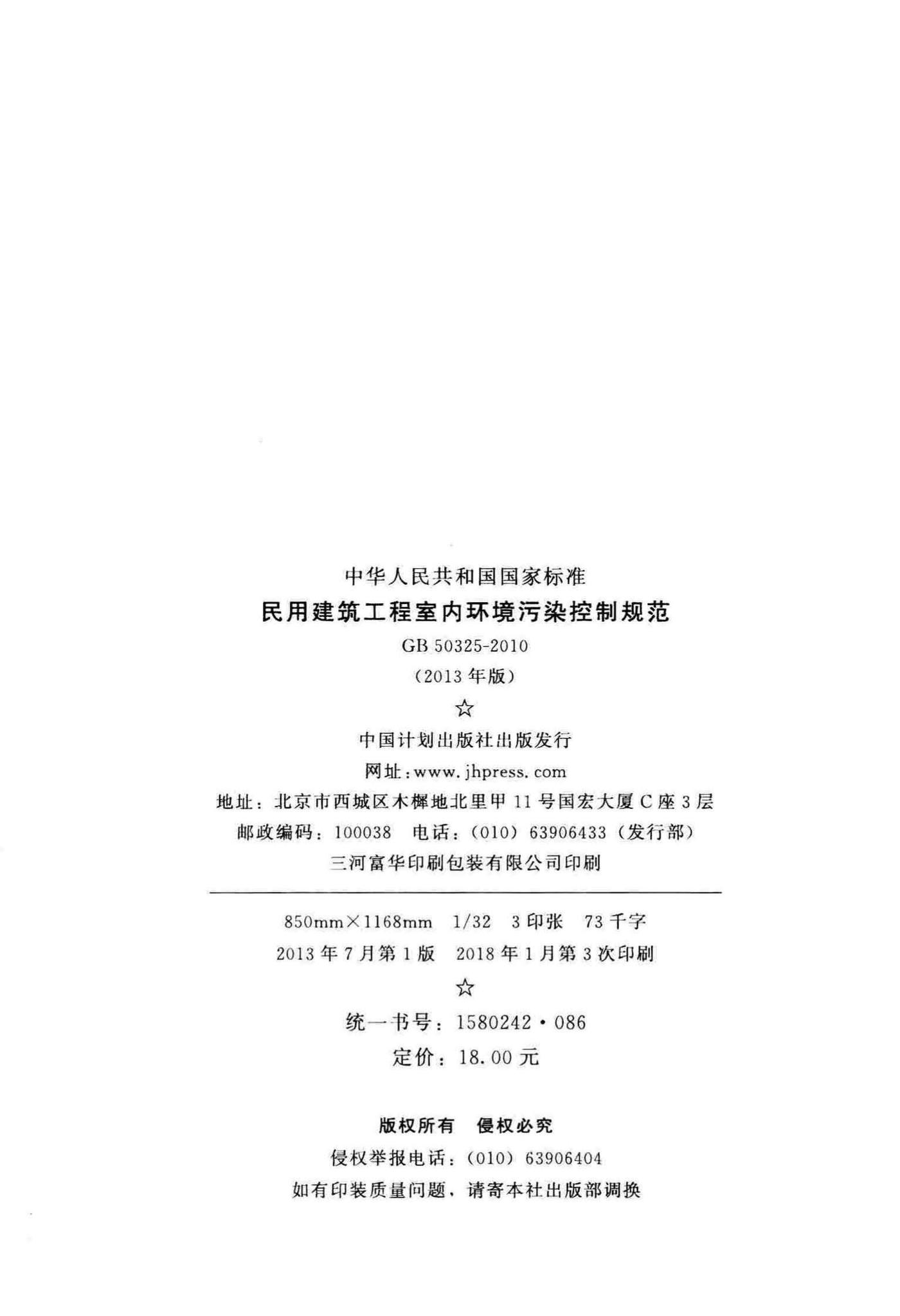 中华人民共和国国家标准

民用建筑工程室内环境污染控制规范

GB 50325-2010

(2013年版)

☆

中国计划出版社出版发行

网址:www.jhpress.com

地址:北京市西城区木樨地北里甲11号国宏大厦C座3层

邮政编码:100038　电话:(010)63906433(发行部)

三河富华印刷包装有限公司印刷

850mm×1168mm　1/32　3印张　73千字

2013年7月第1版　2018年1月第3次印刷

☆

统一书号:1580242·086

定价:18.00元

版权所有　侵权必究

侵权举报电话:(010)63906404

如有印装质量问题,请寄本社出版部调换